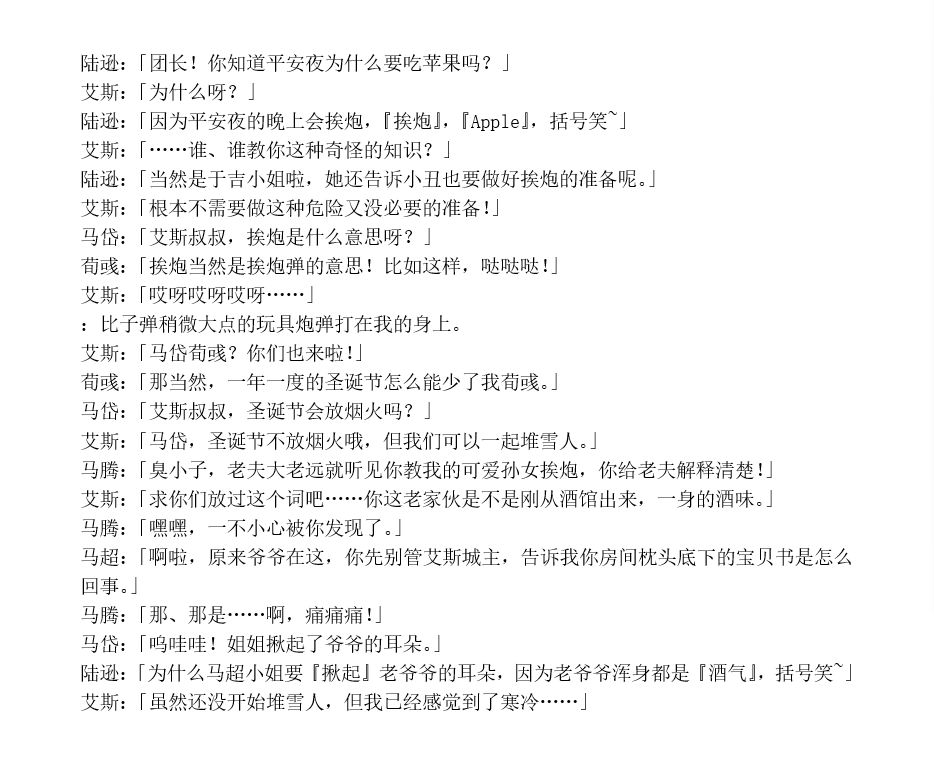 陆逊：「团长！你知道平安夜为什么要吃苹果吗？」
艾斯：「为什么呀？」
陆逊：「因为平安夜的晚上会挨炮，『挨炮』，『Apple』，括号笑~」
艾斯：「……谁、谁教你这种奇怪的知识？」
陆逊：「当然是于吉小姐啦，她还告诉小丑也要做好挨炮的准备呢。」
艾斯：「根本不需要做这种危险又没必要的准备！」
马岱：「艾斯叔叔，挨炮是什么意思呀？」
荀彧：「挨炮当然是挨炮弹的意思！比如这样，哒哒哒！」
艾斯：「哎呀哎呀哎呀……」
：比子弹稍微大点的玩具炮弹打在我的身上。
艾斯：「马岱荀彧？你们也来啦！」
荀彧：「那当然，一年一度的圣诞节怎么能少了我荀彧。」
马岱：「艾斯叔叔，圣诞节会放烟火吗？」
艾斯：「马岱，圣诞节不放烟火哦，但我们可以一起堆雪人。」
马腾：「臭小子，老夫大老远就听见你教我的可爱孙女挨炮，你给老夫解释清楚！」
艾斯：「求你们放过这个词吧……你这老家伙是不是刚从酒馆出来，一身的酒味。」
马腾：「嘿嘿，一不小心被你发现了。」
马超：「啊啦，原来爷爷在这，你先别管艾斯城主，告诉我你房间枕头底下的宝贝书是怎么回事。」
马腾：「那、那是……啊，痛痛痛！」
马岱：「呜哇哇！姐姐揪起了爷爷的耳朵。」
陆逊：「为什么马超小姐要『揪起』老爷爷的耳朵，因为老爷爷浑身都是『酒气』，括号笑~」
艾斯：「虽然还没开始堆雪人，但我已经感觉到了寒冷……」